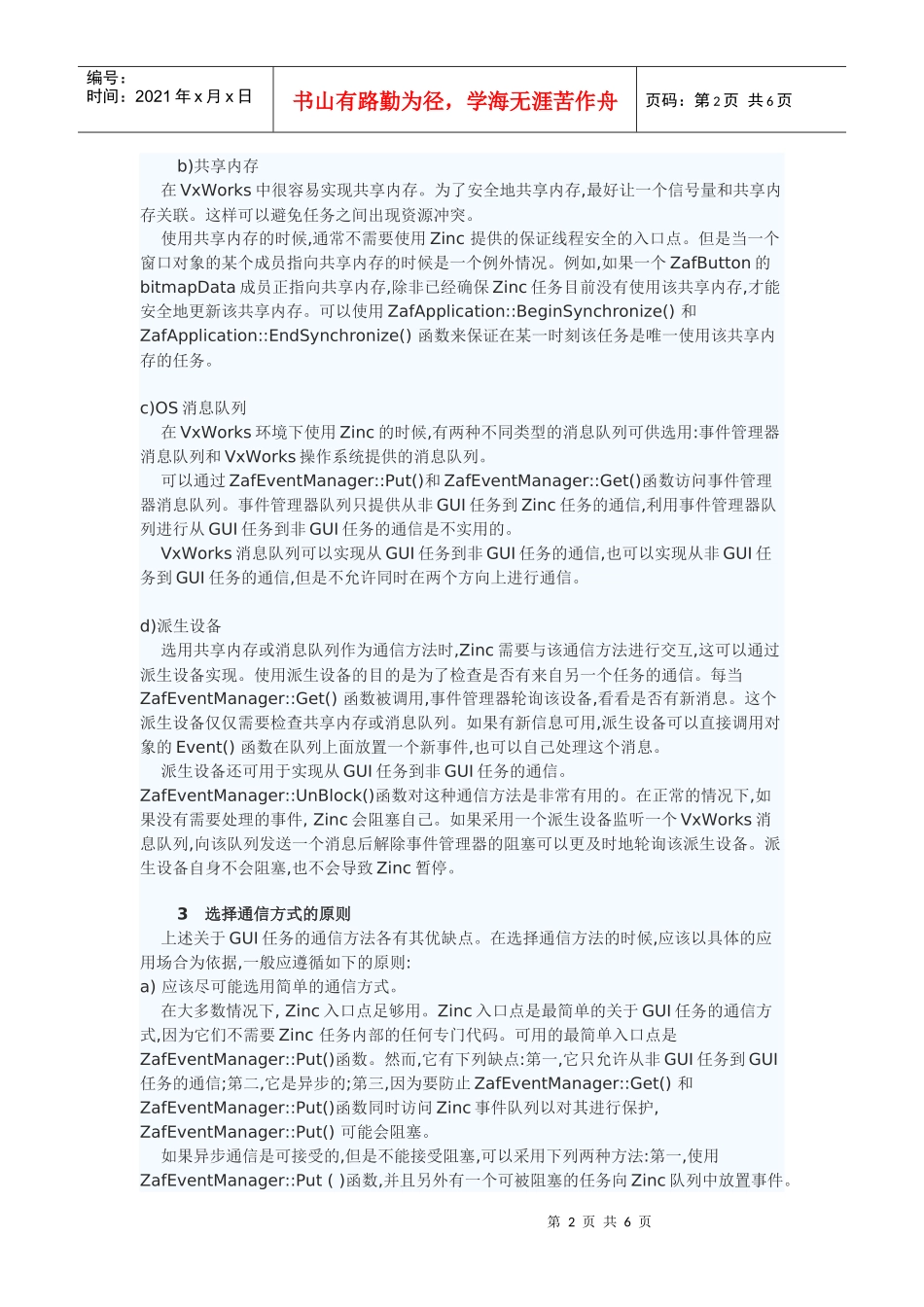 编号：
时间：2021 年 x 月 x 日

书山有路勤为径，学海无涯苦作舟

页码：第 2 页 共 6 页

b)共享内存
在 VxWorks 中很容易实现共享内存。为了安全地共享内存,最好让一个信号量和共享内存关联。这样可以避免任务之间出现资源冲突。
使用共享内存的时候,通常不需要使用 Zinc 提供的保证线程安全的入口点。但是当一个窗口对象的某个成员指向共享内存的时候是一个例外情况。例如,如果一个 ZafButton 的 bitmapData 成员正指向共享内存,除非已经确保 Zinc 任务目前没有使用该共享内存,才能安全地更新该共享内存。可以使用 ZafApplication::BeginSynchronize() 和 ZafApplication::EndSynchronize() 函数来保证在某一时刻该任务是唯一使用该共享内存的任务。

c)OS 消息队列
在 VxWorks 环境下使用 Zinc 的时候,有两种不同类型的消息队列可供选用:事件管理器消息队列和 VxWorks 操作系统提供的消息队列。
可以通过 ZafEventManager::Put()和 ZafEventManager::Get()函数访问事件管理器消息队列。事件管理器队列只提供从非 GUI 任务到 Zinc 任务的通信,利用事件管理器队列进行从 GUI 任务到非 GUI 任务的通信是不实用的。
VxWorks 消息队列可以实现从 GUI 任务到非 GUI 任务的通信,也可以实现从非 GUI 任务到 GUI 任务的通信,但是不允许同时在两个方向上进行通信。

d)派生设备
选用共享内存或消息队列作为通信方法时,Zinc 需要与该通信方法进行交互,这可以通过派生设备实现。使用派生设备的目的是为了检查是否有来自另一个任务的通信。每当 ZafEventManager::Get() 函数被调用,事件管理器轮询该设备,看看是否有新消息。这个派生设备仅仅需要检查共享内存或消息队列。如果有新信息可用,派生设备可以直接调用对象的 Event() 函数在队列上面放置一个新事件,也可以自己处理这个消息。
派生设备还可用于实现从 GUI 任务到非 GUI 任务的通信。ZafEventManager::UnBlock()函数对这种通信方法是非常有用的。在正常的情况下,如果没有需要处理的事件, Zinc 会阻塞自己。如果采用一个派生设备监听一个 VxWorks 消息队列,向该队列发送一个消息后解除事件管理器的阻塞可以更及时地轮询该派生设备。派生设备自身不会阻塞,也不会导致 Zinc 暂停。

3 选择通信方式的原则
上述关于 GUI 任务的通信方法各有其优缺点。在选择通信方法的时候,应该以具体的应用场合为依据,一般应遵循如下的原则:
a) 应该尽可能选用简单的通信方式。
在大多数情况下, Zinc 入口点足够用。Zinc 入口点是最简单的关于 GUI 任务的通信方式,因为它们不需要 Zinc 任务内部的任何专门代码。可用的最简单入口点是 ZafEventManager::Put()函数。然而,它有下列缺点:第一,它只允许从非 GUI 任务到 GUI 任务的通信;第二,它是异步的;第三,因为要防止 ZafEventManager::Get() 和 ZafEventManager::Put()函数同时访问 Zinc 事件队列以对其进行保护, ZafEventManager::Put() 可能会阻塞。
如果异步通信是可接受的,但是不能接受阻塞,可以采用下列两种方法:第一,使用 ZafEventManager::Put ( )函数,并且另外有一个可被阻塞的任务向 Zinc 队列中放置事件。

第 2 页 共 6 页